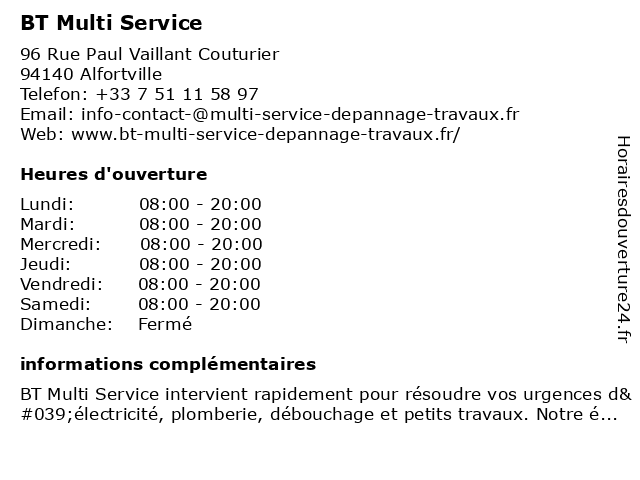 BT Multi Service

96 Rue Paul Vaillant Couturier
94140 Alfortville
Telefon: +33 7 51 11 58 97
Email: info-contact-@multi-service-depannage-travaux.fr
Web: www.bt-multi-service-depannage-travaux.fr/

Heures d'ouverture

| Lundi: | 08:00 - 20:00 |
|---|---|
| Mardi: | 08:00 - 20:00 |
| Mercredi: | 08:00 - 20:00 |
| Jeudi: | 08:00 - 20:00 |
| Vendredi: | 08:00 - 20:00 |
| Samedi: | 08:00 - 20:00 |
| Dimanche: | Fermé |

informations complémentaires

BT Multi Service intervient rapidement pour résoudre vos urgences d&#039;électricité, plomberie, débouchage et petits travaux. Notre é...

Horairesdouverture24.fr